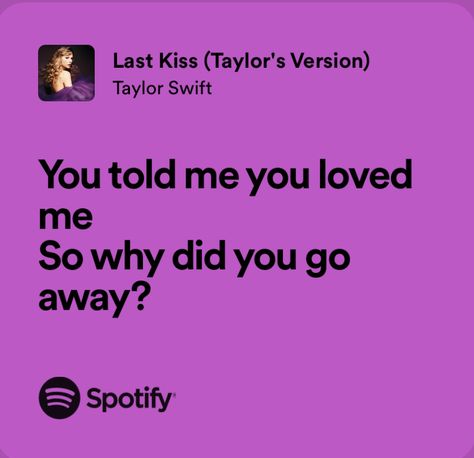 Last Kiss (Taylor's Version)
Taylor Swift

You told me you loved me
So why did you go away?

Spotify